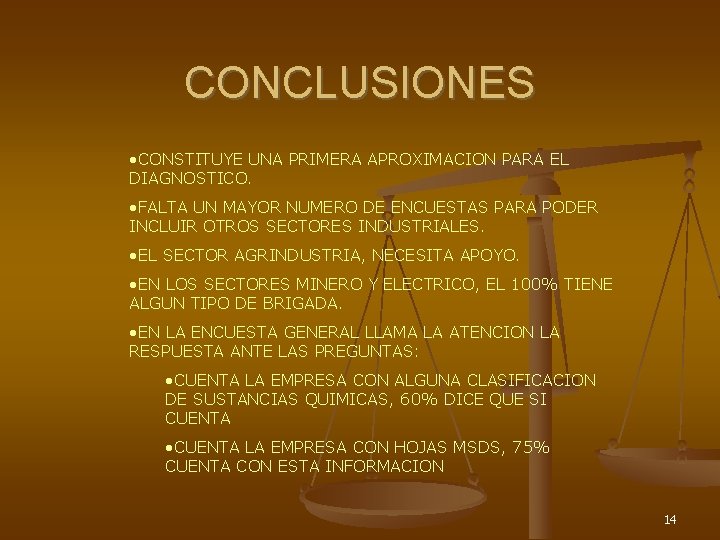 CONCLUSIONES

•CONSTITUYE UNA PRIMERA APROXIMACION PARA EL DIAGNOSTICO.

•FALTA UN MAYOR NUMERO DE ENCUESTAS PARA PODER INCLUIR OTROS SECTORES INDUSTRIALES.

•EL SECTOR AGRINDUSTRIA, NECESITA APOYO.

•EN LOS SECTORES MINERO Y ELECTRICO, EL 100% TIENE ALGUN TIPO DE BRIGADA.

•EN LA ENCUESTA GENERAL LLAMA LA ATENCION LA RESPUESTA ANTE LAS PREGUNTAS:

•CUENTA LA EMPRESA CON ALGUNA CLASIFICACION DE SUSTANCIAS QUIMICAS, 60% DICE QUE SI CUENTA

•CUENTA LA EMPRESA CON HOJAS MSDS, 75% CUENTA CON ESTA INFORMACION

14